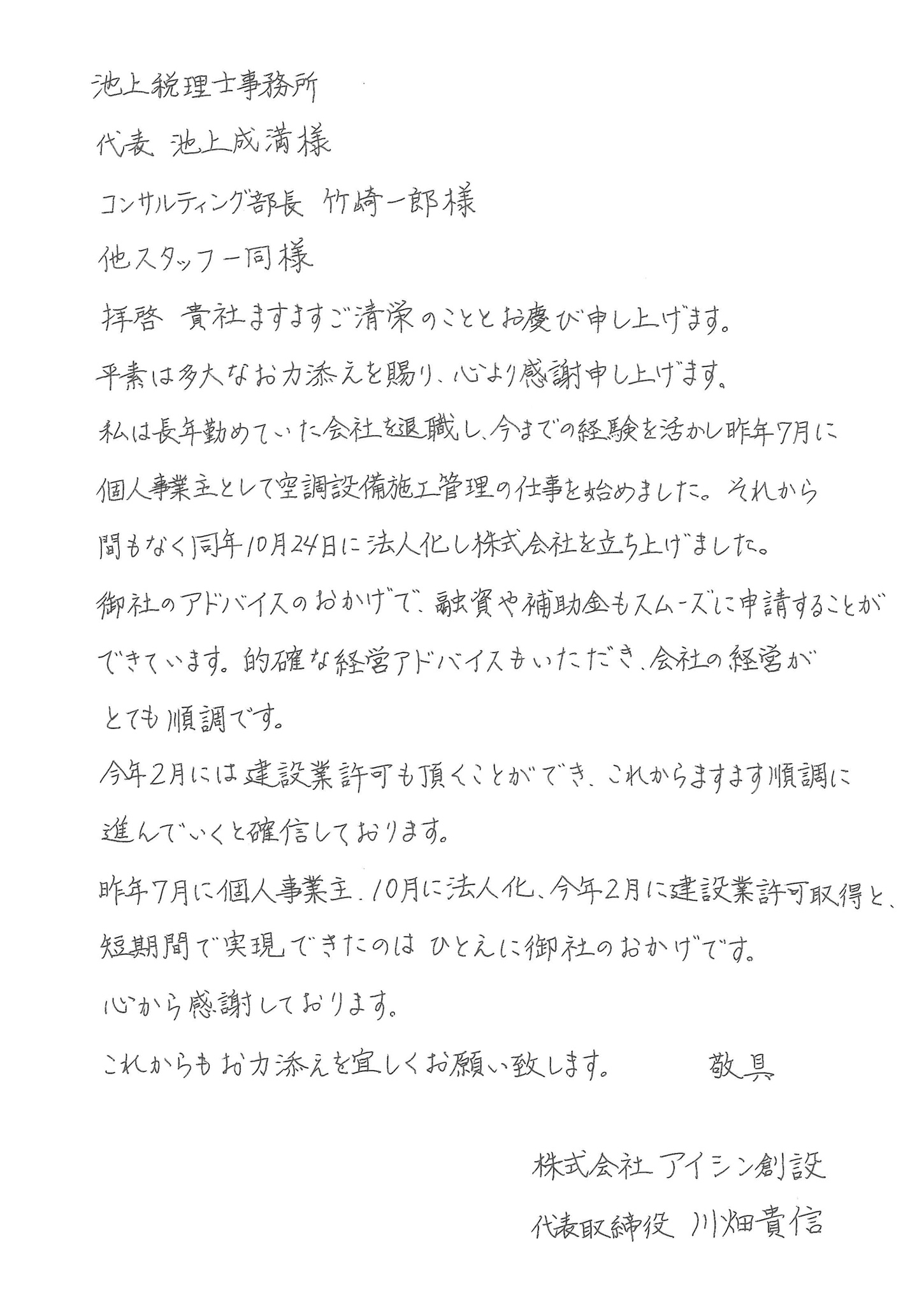 池上税理士事務所

代表 池上成満様

コンサルティング部長 竹崎一郎様

他スタッフ一同様

拝啓 貴社ますますご清栄のこととお慶び申し上げます。

平素は多大なお力添えを賜り、心より感謝申し上げます。

私は長年勤めていた会社を退職し、今までの経験を活かし昨年7月に個人事業主として空調設備施工管理の仕事を始めました。それから間もなく同年10月24日に法人化し株式会社を立ち上げました。

御社のアドバイスのおかげで、融資や補助金もスムーズに申請することができています。的確な経営アドバイスもいただき、会社の経営がとても順調です。

今年2月には建設業許可も頂くことができ、これからますます順調に進んでいくと確信しております。

昨年7月に個人事業主、10月に法人化、今年2月に建設業許可取得と、短期間で実現できたのは ひとえに御社のおかげです。

心から感謝しております。

これからもお力添えを宜しくお願い致します。 敬具

株式会社 アイシン創設

代表取締役 川畑貴信